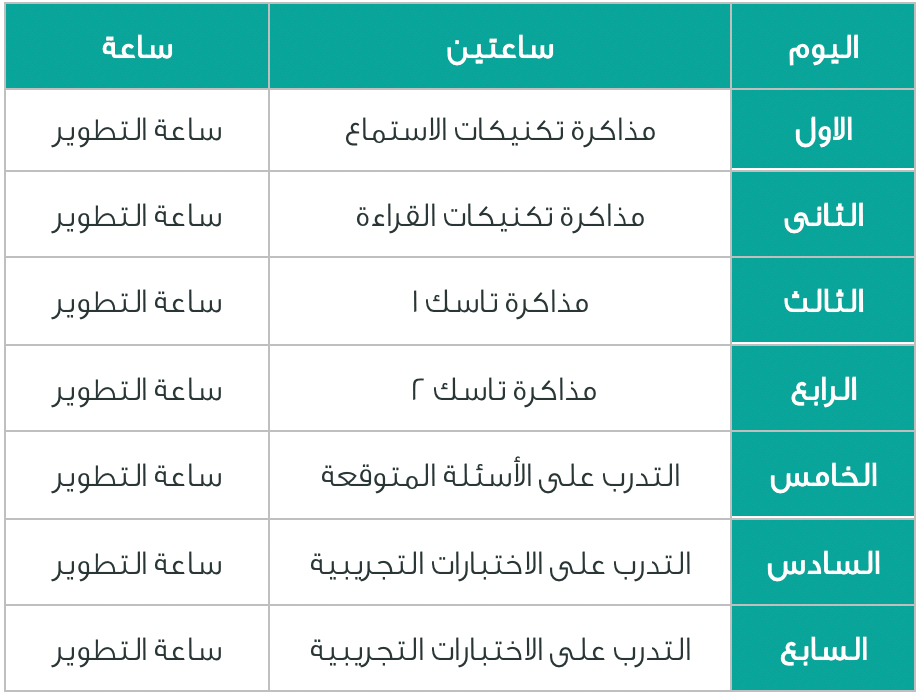 | اليوم | ساعتين | ساعة |
|---|---|---|
| الاول | مذاكرة تكنيكات الاستماع | ساعة التطوير |
| الثانى | مذاكرة تكنيكات القراءة | ساعة التطوير |
| الثالث | مذاكرة تاسك ١ | ساعة التطوير |
| الرابع | مذاكرة تاسك ٢ | ساعة التطوير |
| الخامس | التدرب على الأسئلة المتوقعة | ساعة التطوير |
| السادس | التدرب على الاختبارات التجريبية | ساعة التطوير |
| السابع | التدرب على الاختبارات التجريبية | ساعة التطوير |